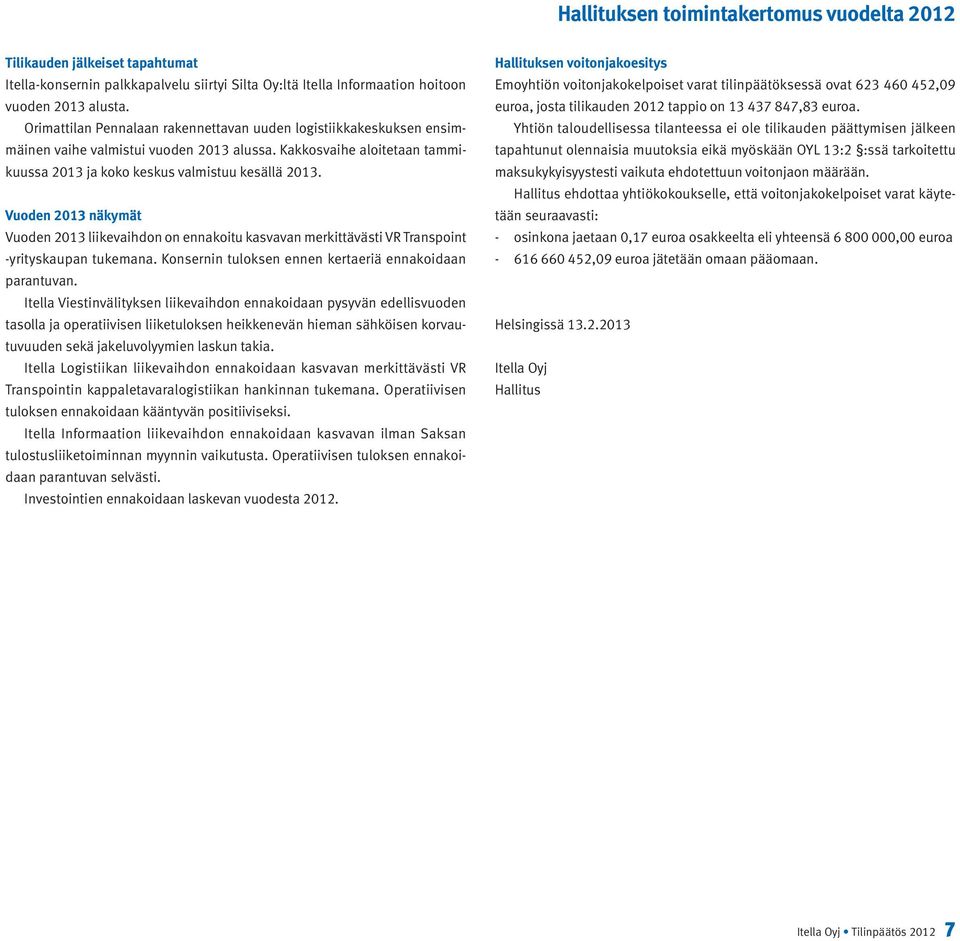 Hallituksen toimintakertomus vuodelta 2012

Tilikauden jälkeiset tapahtumat
Itella-konsernin palkkapalvelu siirtyi Silta Oy:ltä Itella Informaation hoitoon vuoden 2013 alusta.

Orimattilan Pennalaan rakennettavan uuden logistiikkakeskuksen ensimmäinen vaihe valmistui vuoden 2013 alussa. Kakkosvaihe aloitetaan tammikuussa 2013 ja koko keskus valmistuu kesällä 2013.

Vuoden 2013 näkymät
Vuoden 2013 liikevaihdon on ennakoitu kasvavan merkittävästi VR Transpoint -yrityskaupan tukemana. Konsernin tuloksen ennen kertaeriä ennakoidaan parantuvan.

Itella Viestinvälityksen liikevaihdon ennakoidaan pysyvän edellisvuoden tasolla ja operatiivisen liiketuloksen heikkenevän hieman sähköisen korvautuvuuden sekä jakeluvolyymien laskun takia.

Itella Logistiikan liikevaihdon ennakoidaan kasvavan merkittävästi VR Transpointin kappaletavaralogistiikan hankinnan tukemana. Operatiivisen tuloksen ennakoidaan kääntyvän positiiviseksi.

Itella Informaation liikevaihdon ennakoidaan kasvavan ilman Saksan tulostusliiketoiminnan myynnin vaikutusta. Operatiivisen tuloksen ennakoidaan parantuvan selvästi.

Investointien ennakoidaan laskevan vuodesta 2012.

Hallituksen voitonjakoesitys
Emoyhtiön voitonjakokelpoiset varat tilinpäätöksessä ovat 623 460 452,09 euroa, josta tilikauden 2012 tappio on 13 437 847,83 euroa.

Yhtiön taloudellisessa tilanteessa ei ole tilikauden päättymisen jälkeen tapahtunut olennaisia muutoksia eikä myöskään OYL 13:2 §:ssä tarkoitettu maksukykyisyystesti vaikuta ehdotettuun voitonjaon määrään.

Hallitus ehdottaa yhtiökokoukselle, että voitonjakokelpoiset varat käytetään seuraavasti:
- osinkona jaetaan 0,17 euroa osakkeelta eli yhteensä 6 800 000,00 euroa
- 616 660 452,09 euroa jätetään omaan pääomaan.

Helsingissä 13.2.2013

Itella Oyj
Hallitus

Itella Oyj • Tilinpäätös 2012 7